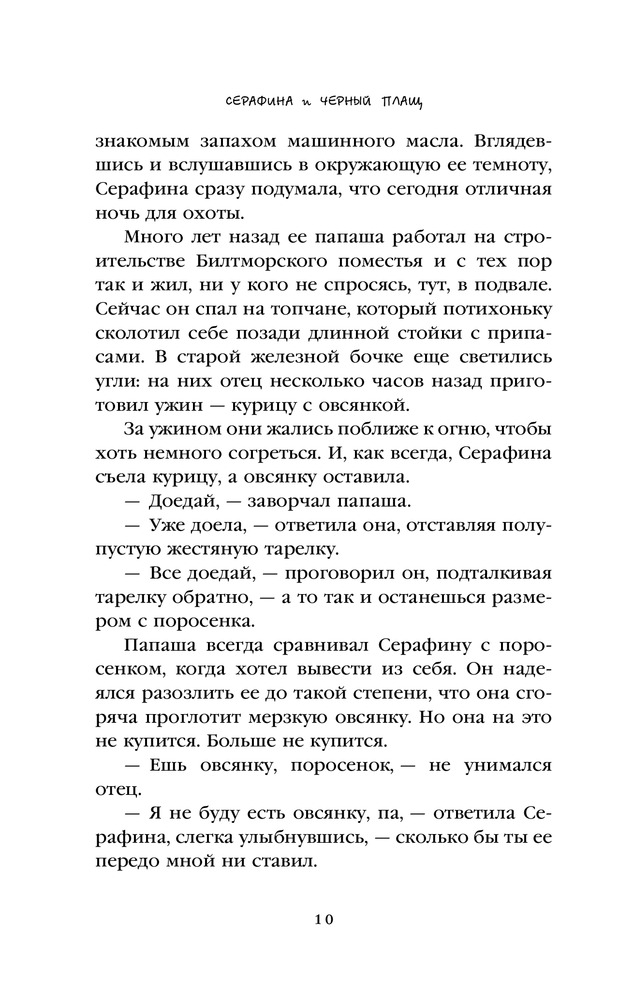 СЕРАФИНА и ЧЕРНЫЙ ПЛАЩ

знакомым запахом машинного масла. Вглядевшись и вслушавшись в окружающую ее темноту, Серафина сразу подумала, что сегодня отличная ночь для охоты.

Много лет назад ее папаша работал на строительстве Билтморского поместья и с тех пор так и жил, ни у кого не спросясь, тут, в подвале. Сейчас он спал на топчане, который потихоньку сколотил себе позади длинной стойки с припасами. В старой железной бочке еще светились угли: на них отец несколько часов назад приготовил ужин — курицу с овсянкой.

За ужином они жались поближе к огню, чтобы хоть немного согреться. И, как всегда, Серафина съела курицу, а овсянку оставила.

— Доедай, — заворчал папаша.

— Уже доела, — ответила она, отставляя полупустую жестяную тарелку.

— Все доедай, — проговорил он, подталкивая тарелку обратно, — а то так и останешься размером с поросенка.

Папаша всегда сравнивал Серафину с поросенком, когда хотел вывести из себя. Он надеялся разозлить ее до такой степени, что она сгоряча проглотит мерзкую овсянку. Но она на это не купится. Больше не купится.

— Ешь овсянку, поросенок, — не унимался отец.

— Я не буду есть овсянку, па, — ответила Серафина, слегка улыбнувшись, — сколько бы ты ее передо мной ни ставил.

10